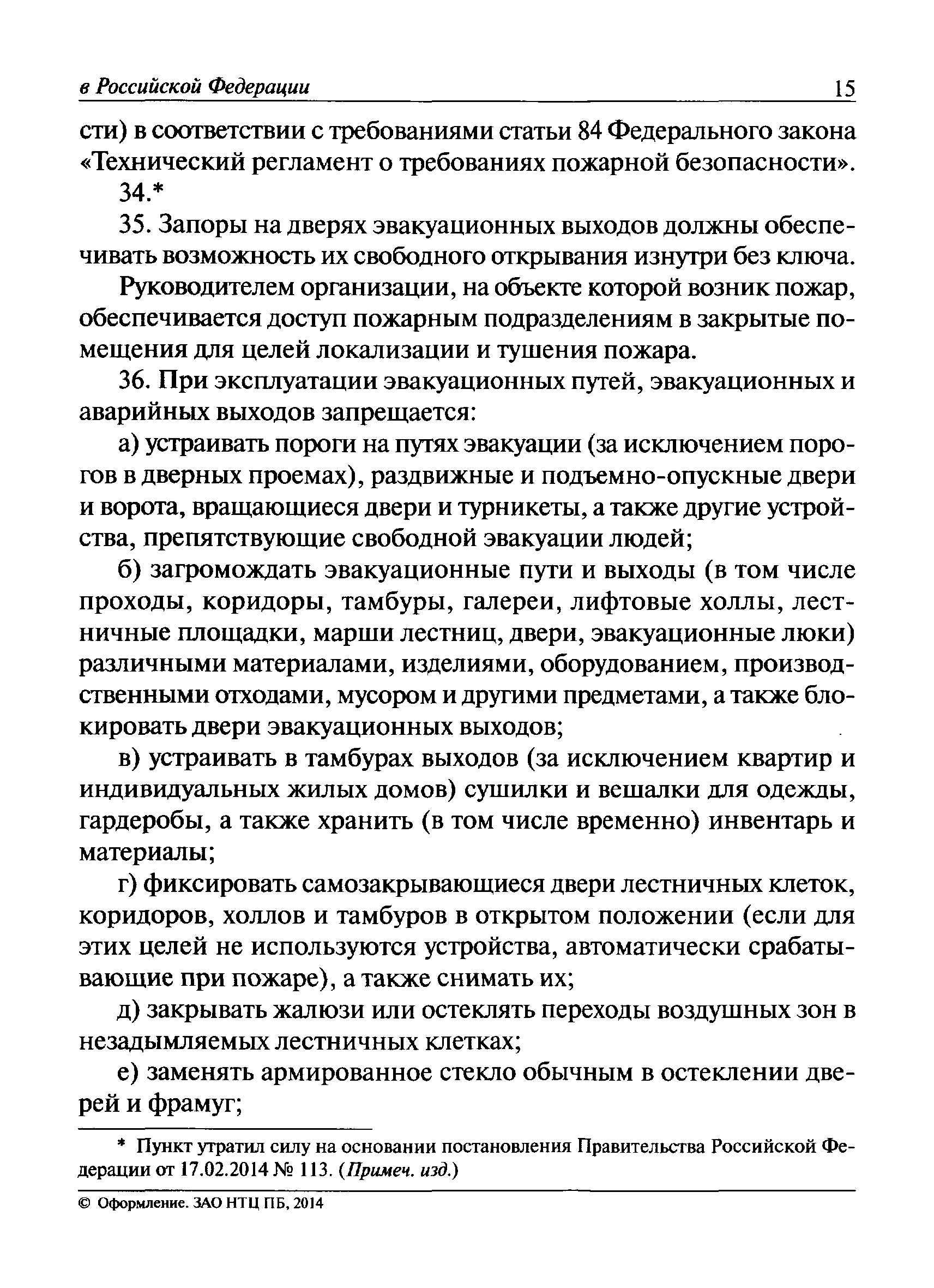 в Российской Федерации 15

сти) в соответствии с требованиями статьи 84 Федерального закона «Технический регламент о требованиях пожарной безопасности».

34.*

35. Запоры на дверях эвакуационных выходов должны обеспечивать возможность их свободного открывания изнутри без ключа.

Руководителем организации, на объекте которой возник пожар, обеспечивается доступ пожарным подразделениям в закрытые помещения для целей локализации и тушения пожара.

36. При эксплуатации эвакуационных путей, эвакуационных и аварийных выходов запрещается:

а) устраивать пороги на путях эвакуации (за исключением порогов в дверных проемах), раздвижные и подъемно-опускные двери и ворота, вращающиеся двери и турникеты, а также другие устройства, препятствующие свободной эвакуации людей;

б) загромождать эвакуационные пути и выходы (в том числе проходы, коридоры, тамбуры, галереи, лифтовые холлы, лестничные площадки, марши лестниц, двери, эвакуационные люки) различными материалами, изделиями, оборудованием, производственными отходами, мусором и другими предметами, а также блокировать двери эвакуационных выходов;

в) устраивать в тамбурах выходов (за исключением квартир и индивидуальных жилых домов) сушилки и вешалки для одежды, гардеробы, а также хранить (в том числе временно) инвентарь и материалы;

г) фиксировать самозакрывающиеся двери лестничных клеток, коридоров, холлов и тамбуров в открытом положении (если для этих целей не используются устройства, автоматически срабатывающие при пожаре), а также снимать их;

д) закрывать жалюзи или остеклять переходы воздушных зон в незадымляемых лестничных клетках;

е) заменять армированное стекло обычным в остеклении дверей и фрамуг;

* Пункт утратил силу на основании постановления Правительства Российской Федерации от 17.02.2014 № 113. (Примеч. изд.)

© Оформление. ЗАО НТЦ ПБ, 2014